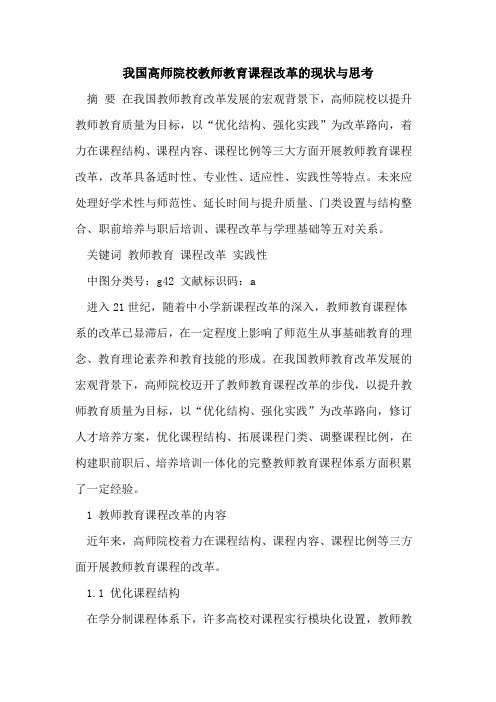 我国高师院校教师教育课程改革的现状与思考

摘 要 在我国教师教育改革发展的宏观背景下，高师院校以提升教师教育质量为目标，以“优化结构、强化实践”为改革路向，着力在课程结构、课程内容、课程比例等三大方面开展教师教育课程改革，改革具备适时性、专业性、适应性、实践性等特点。未来应处理好学术性与师范性、延长时间与提升质量、门类设置与结构整合、职前培养与职后培训、课程改革与学理基础等五对关系。

关键词 教师教育 课程改革 实践性

中图分类号：g42 文献标识码：a

进入21世纪，随着中小学新课程改革的深入，教师教育课程体系的改革已显滞后，在一定程度上影响了师范生从事基础教育的理念、教育理论素养和教育技能的形成。在我国教师教育改革发展的宏观背景下，高师院校迈开了教师教育课程改革的步伐，以提升教师教育质量为目标，以“优化结构、强化实践”为改革路向，修订人才培养方案，优化课程结构、拓展课程门类、调整课程比例，在构建职前职后、培养培训一体化的完整教师教育课程体系方面积累了一定经验。

1 教师教育课程改革的内容

近年来，高师院校着力在课程结构、课程内容、课程比例等三方面开展教师教育课程的改革。

1.1 优化课程结构

在学分制课程体系下，许多高校对课程实行模块化设置，教师教